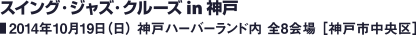 スイング・ジャズ・クルーズ in 神戸
■2014年10月19日（日） 神戸ハーバーランド内 全8会場 ［神戸市中央区］